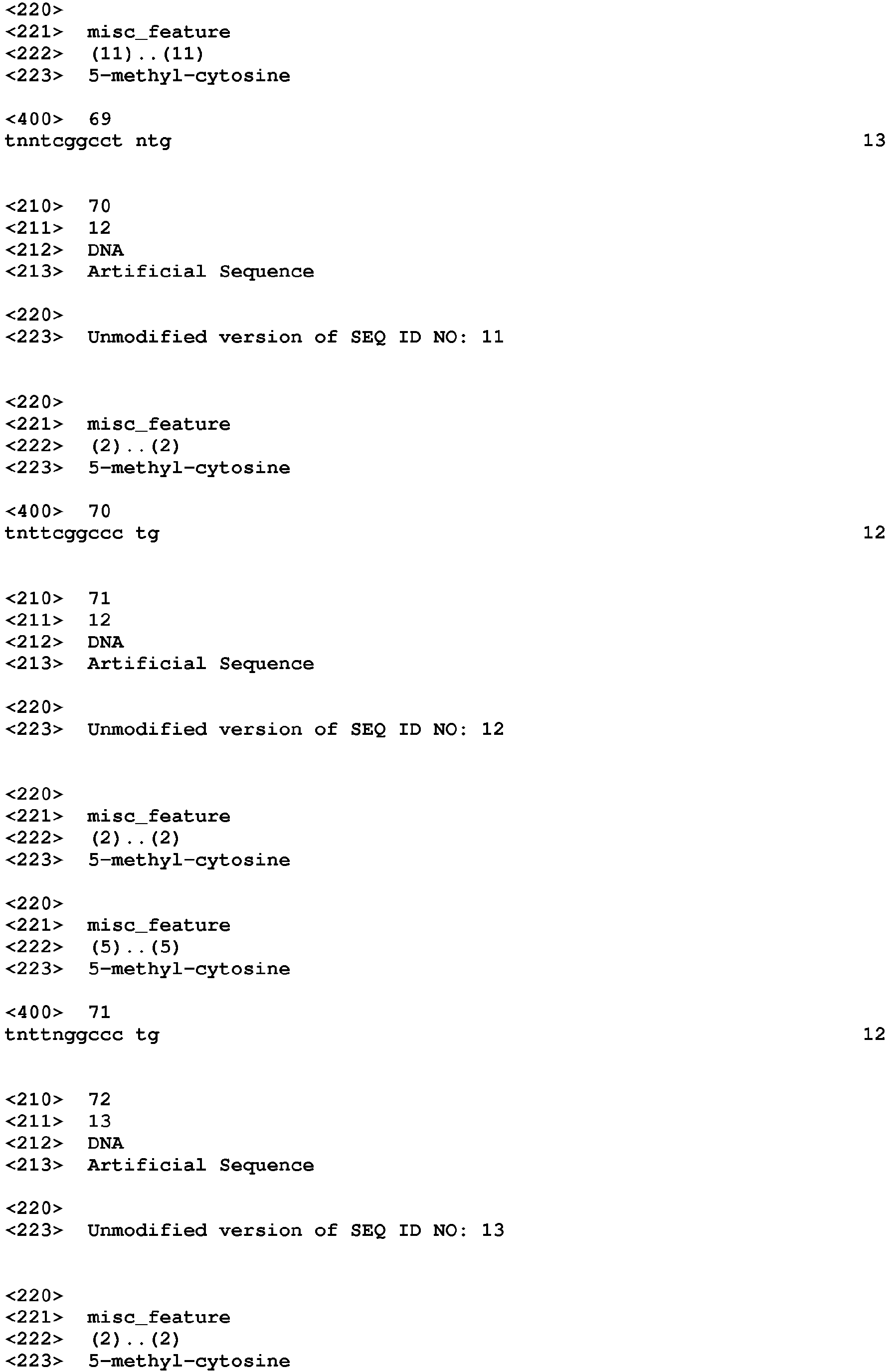 <220>
<221> misc_feature
<222> (11)..(11)
<223> 5-methyl-cytosine

<400> 69
tnntcggcct ntg 13

<210> 70
<211> 12
<212> DNA
<213> Artificial Sequence

<220>
<223> Unmodified version of SEQ ID NO: 11

<220>
<221> misc_feature
<222> (2)..(2)
<223> 5-methyl-cytosine

<400> 70
tnttcggccc tg 12

<210> 71
<211> 12
<212> DNA
<213> Artificial Sequence

<220>
<223> Unmodified version of SEQ ID NO: 12

<220>
<221> misc_feature
<222> (2)..(2)
<223> 5-methyl-cytosine

<220>
<221> misc_feature
<222> (5)..(5)
<223> 5-methyl-cytosine

<400> 71
tnttnggccc tg 12

<210> 72
<211> 13
<212> DNA
<213> Artificial Sequence

<220>
<223> Unmodified version of SEQ ID NO: 13

<220>
<221> misc_feature
<222> (2)..(2)
<223> 5-methyl-cytosine